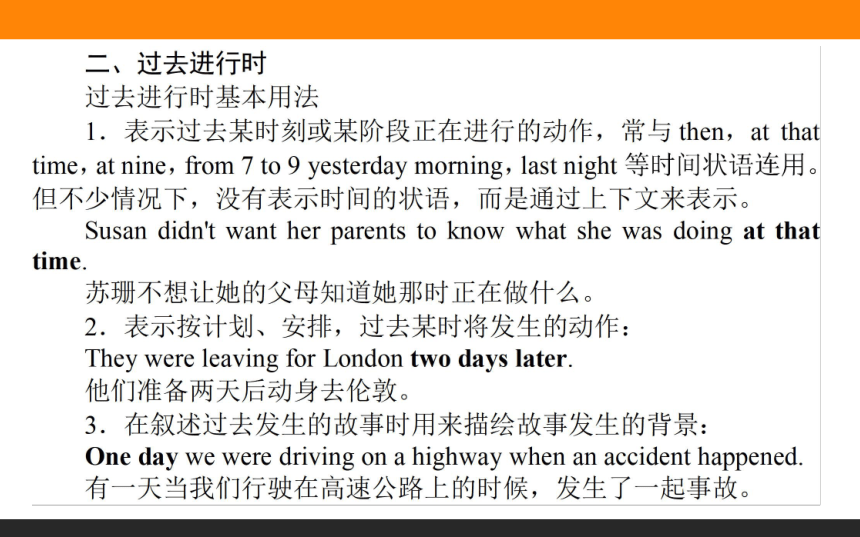 二、过去进行时

过去进行时基本用法

1．表示过去某时刻或某阶段正在进行的动作，常与 then，at that time，at nine，from 7 to 9 yesterday morning，last night 等时间状语连用。但不少情况下，没有表示时间的状语，而是通过上下文来表示。

Susan didn't want her parents to know what she was doing at that time.

苏珊不想让她的父母知道她那时正在做什么。

2．表示按计划、安排，过去某时将发生的动作：

They were leaving for London two days later.

他们准备两天后动身去伦敦。

3．在叙述过去发生的故事时用来描绘故事发生的背景：

One day we were driving on a highway when an accident happened.

有一天当我们行驶在高速公路上的时候，发生了一起事故。